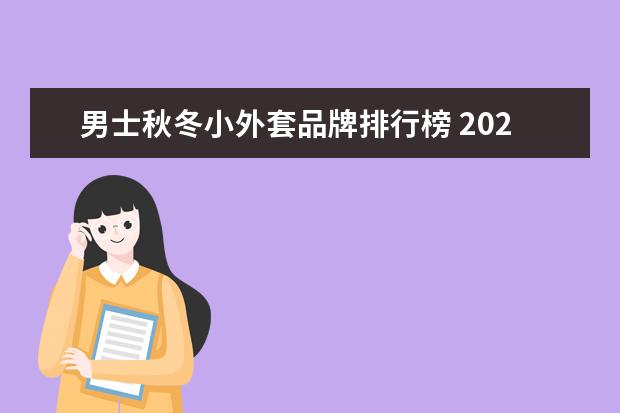 男士秋冬小外套品牌排行榜 202